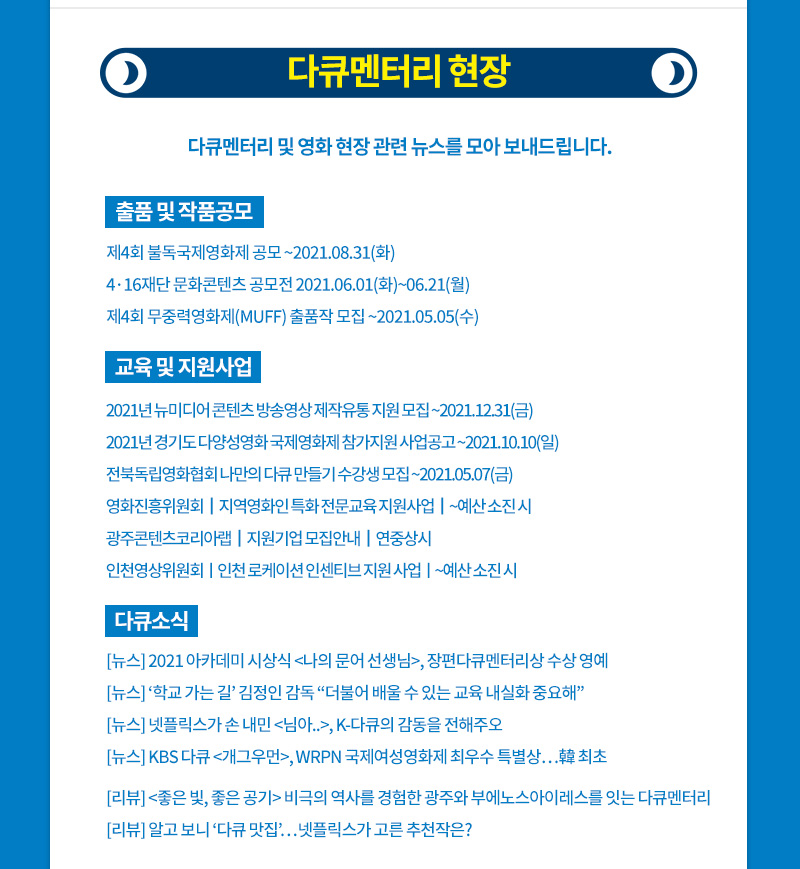 다큐멘터리 현장

다큐멘터리 및 영화 현장 관련 뉴스를 모아 보내드립니다.

출품 및 작품공모

제4회 불독국제영화제 공모 ~2021.08.31(화)

4·16재단 문화콘텐츠 공모전 2021.06.01(화)~06.21(월)

제4회 무중력영화제(MUFF) 출품작 모집 ~2021.05.05(수)

교육 및 지원사업

2021년 뉴미디어 콘텐츠 방송영상 제작유통 지원 모집 ~2021.12.31(금)

2021년 경기도 다양성영화 국제영화제 참가지원 사업공고 ~2021.10.10(일)

전북독립영화협회 나만의 다큐 만들기 수강생 모집 ~2021.05.07(금)

영화진흥위원회 | 지역영화인 특화 전문교육 지원사업 | ~예산 소진 시

광주콘텐츠코리아랩 | 지원기업 모집안내 | 연중상시

인천영상위원회 | 인천 로케이션 인센티브 지원 사업 | ~예산 소진 시

다큐소식

[뉴스] 2021 아카데미 시상식 <나의 문어 선생님>, 장편다큐멘터리상 수상 영예

[뉴스] '학교 가는 길' 김정인 감독 "더불어 배울 수 있는 교육 내실화 중요해"

[뉴스] 넷플릭스가 손 내민 <님아..>, K-다큐의 감동을 전해주오

[뉴스] KBS 다큐 <개그우먼>, WRPN 국제여성영화제 최우수 특별상…韓 최초

[리뷰] <좋은 빛, 좋은 공기> 비극의 역사를 경험한 광주와 부에노스아이레스를 잇는 다큐멘터리

[리뷰] 알고 보니 '다큐 맛집'…넷플릭스가 고른 추천작은?